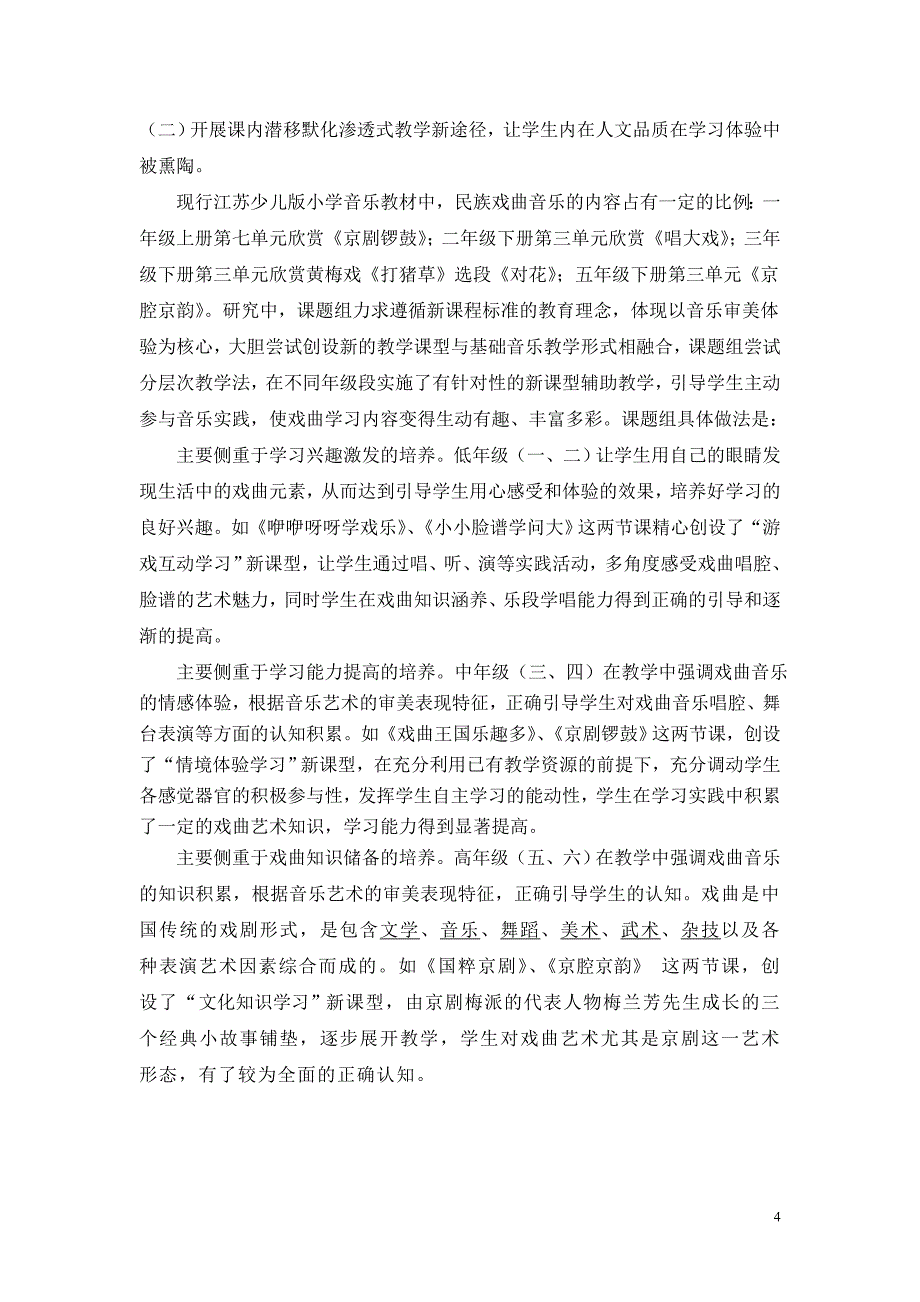 （二）开展课内潜移默化渗透式教学新途径，让学生内在人文品质在学习体验中被熏陶。

现行江苏少儿版小学音乐教材中，民族戏曲音乐的内容占有一定的比例：一年级上册第七单元欣赏《京剧锣鼓》；二年级下册第三单元欣赏《唱大戏》；三年级下册第三单元欣赏黄梅戏《打猪草》选段《对花》；五年级下册第三单元《京腔京韵》。研究中，课题组力求遵循新课程标准的教育理念，体现以音乐审美体验为核心，大胆尝试创设新的教学课型与基础音乐教学形式相融合，课题组尝试分层次教学法，在不同年级段实施了有针对性的新课型辅助教学，引导学生主动参与音乐实践，使戏曲学习内容变得生动有趣、丰富多彩。课题组具体做法是：

主要侧重于学习兴趣激发的培养。低年级（一、二）让学生用自己的眼睛发现生活中的戏曲元素，从而达到引导学生用心感受和体验的效果，培养好学习的良好兴趣。如《咿咿呀呀学戏乐》、《小小脸谱学问大》这两节课精心创设了“游戏互动学习”新课型，让学生通过唱、听、演等实践活动，多角度感受戏曲唱腔、脸谱的艺术魅力，同时学生在戏曲知识涵养、乐段学唱能力得到正确的引导和逐渐的提高。

主要侧重于学习能力提高的培养。中年级（三、四）在教学中强调戏曲音乐的情感体验，根据音乐艺术的审美表现特征，正确引导学生对戏曲音乐唱腔、舞台表演等方面的认知积累。如《戏曲王国乐趣多》、《京剧锣鼓》这两节课，创设了“情境体验学习”新课型，在充分利用已有教学资源的前提下，充分调动学生各感觉器官的积极参与性，发挥学生自主学习的能动性，学生在学习实践中积累了一定的戏曲艺术知识，学习能力得到显著提高。

主要侧重于戏曲知识储备的培养。高年级（五、六）在教学中强调戏曲音乐的知识积累，根据音乐艺术的审美表现特征，正确引导学生的认知。戏曲是中国传统的戏剧形式，是包含文学、音乐、舞蹈、美术、武术、杂技以及各种表演艺术因素综合而成的。如《国粹京剧》、《京腔京韵》 这两节课，创设了“文化知识学习”新课型，由京剧梅派的代表人物梅兰芳先生成长的三个经典小故事铺垫，逐步展开教学，学生对戏曲艺术尤其是京剧这一艺术形态，有了较为全面的正确认知。

4